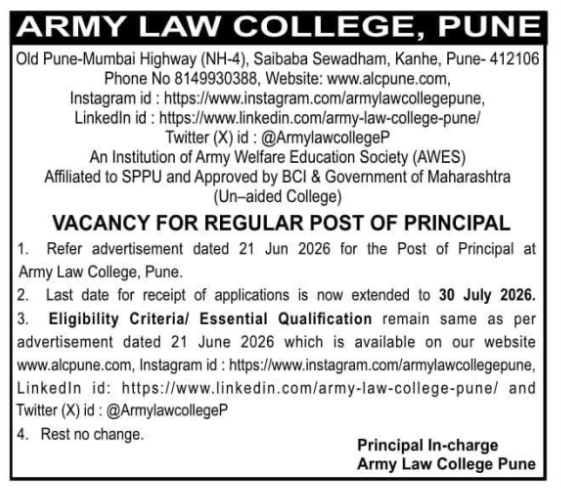 ARMY LAW COLLEGE, PUNE

Old Pune-Mumbai Highway (NH-4), Saibaba Sewadham, Kanhe, Pune- 412106
Phone No 8149930388, Website: www.alcpune.com,
Instagram id : https://www.instagram.com/armylawcollegepune,
LinkedIn id : https://www.linkedin.com/army-law-college-pune/
Twitter (X) id : @ArmylawcollegeP
An Institution of Army Welfare Education Society (AWES)
Affiliated to SPPU and Approved by BCI & Government of Maharashtra
(Un–aided College)

VACANCY FOR REGULAR POST OF PRINCIPAL

1. Refer advertisement dated 21 Jun 2026 for the Post of Principal at Army Law College, Pune.

2. Last date for receipt of applications is now extended to 30 July 2026.

3. Eligibility Criteria/ Essential Qualification remain same as per advertisement dated 21 June 2026 which is available on our website www.alcpune.com, Instagram id : https://www.instagram.com/armylawcollegepune, LinkedIn id: https://www.linkedin.com/army-law-college-pune/ and Twitter (X) id : @ArmylawcollegeP

4. Rest no change.

Principal In-charge
Army Law College Pune